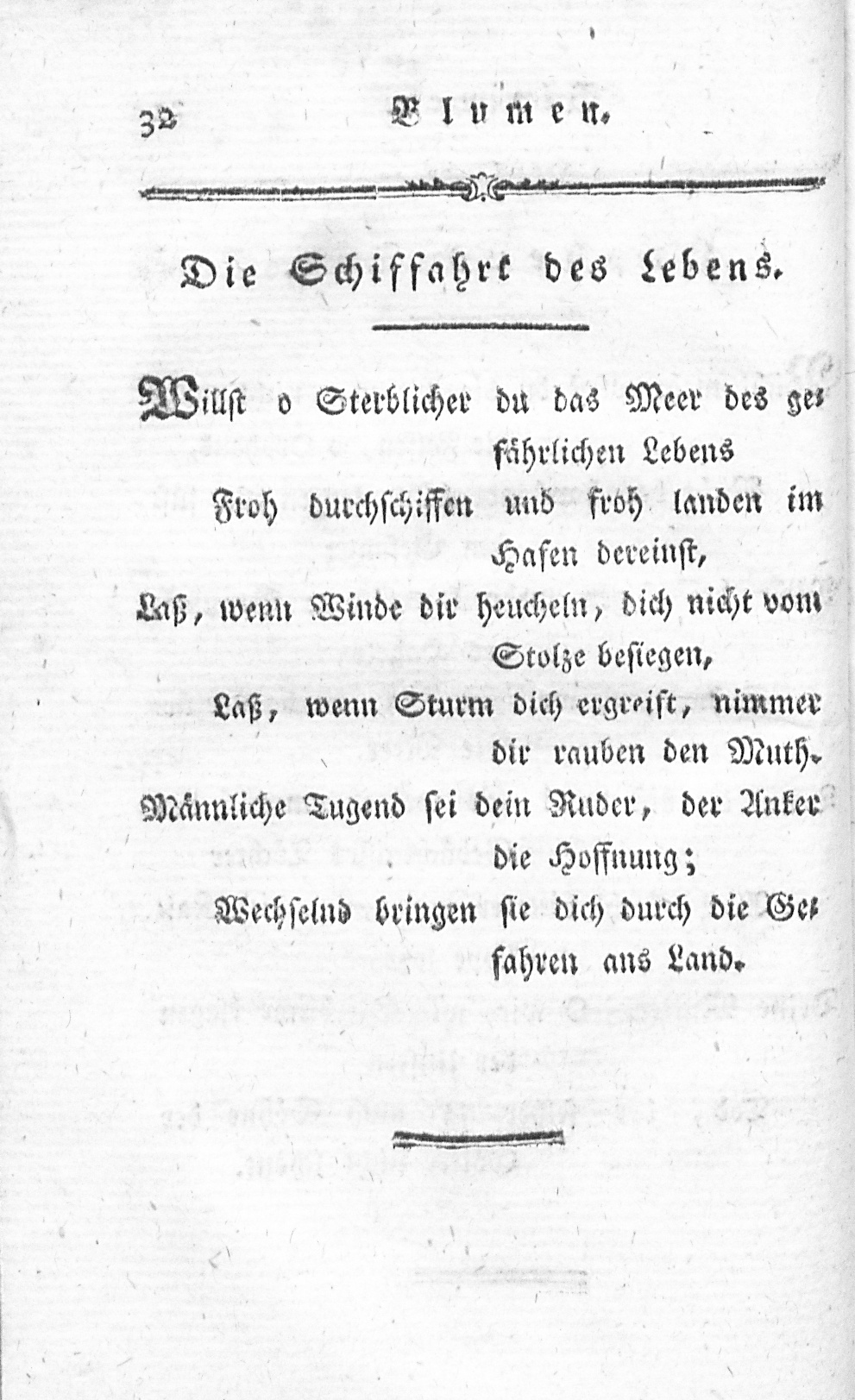 32 Blumen.

Die Schiffahrt des Lebens.

Willst o Sterblicher du das Meer des gefährlichen Lebens
Froh durchschiffen und froh landen im Hafen dereinst,
Laß, wenn Winde dir heucheln, dich nicht vom Stolze besiegen,
Laß, wenn Sturm dich ergreift, nimmer dir rauben den Muth.
Männliche Tugend sei dein Ruder, der Anker die Hoffnung;
Wechselnd bringen sie dich durch die Gefahren ans Land.